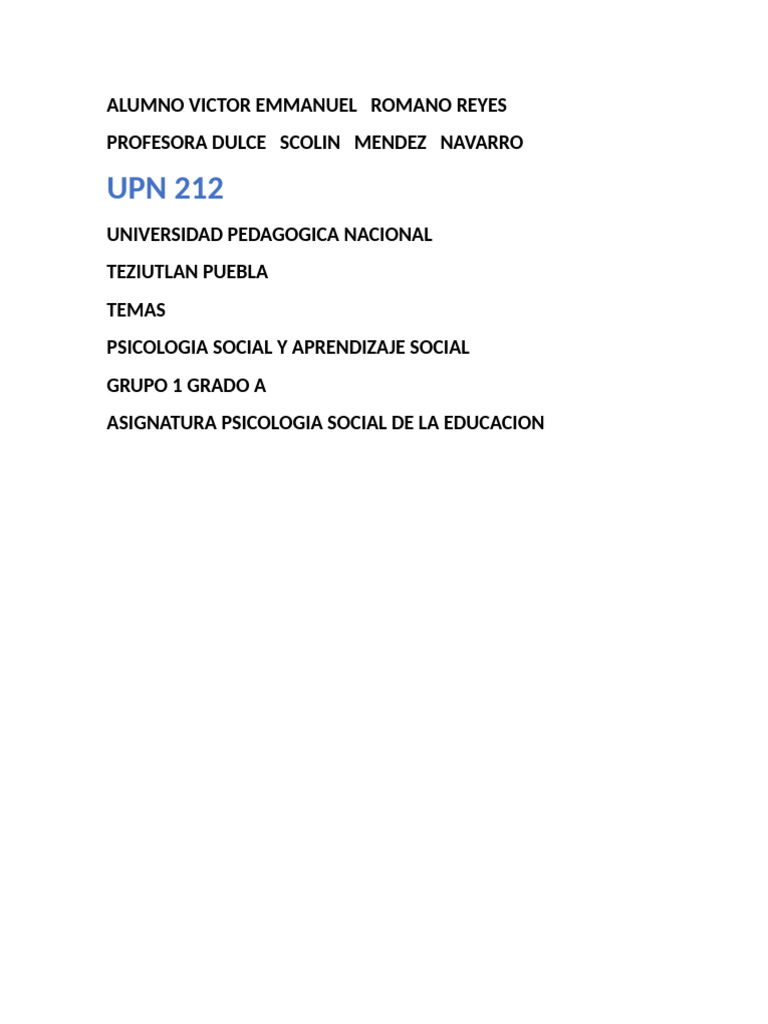 ALUMNO VICTOR EMMANUEL ROMANO REYES

PROFESORA DULCE SCOLIN MENDEZ NAVARRO

UPN 212

UNIVERSIDAD PEDAGOGICA NACIONAL

TEZIUTLAN PUEBLA

TEMAS

PSICOLOGIA SOCIAL Y APRENDIZAJE SOCIAL

GRUPO 1 GRADO A

ASIGNATURA PSICOLOGIA SOCIAL DE LA EDUCACION